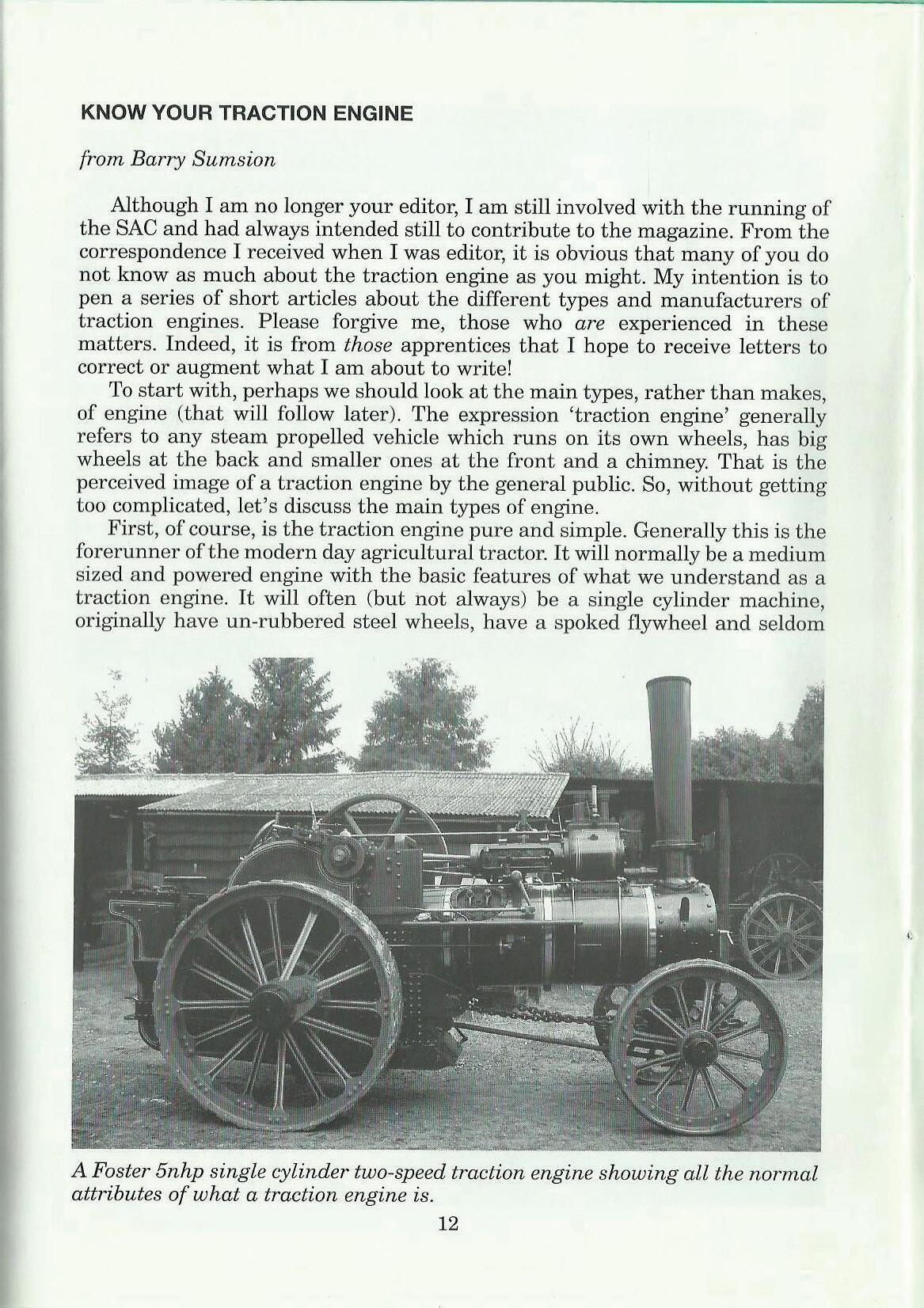 KNOW YOUR TRACTION ENGINE

from Barry Sumsion

Although I am no longer your editor, I am still involved with the running of the SAC and had always intended still to contribute to the magazine. From the correspondence I received when I was editor, it is obvious that many of you do not know as much about the traction engine as you might. My intention is to pen a series of short articles about the different types and manufacturers of traction engines. Please forgive me, those who are experienced in these matters. Indeed, it is from those apprentices that I hope to receive letters to correct or augment what I am about to write!

To start with, perhaps we should look at the main types, rather than makes, of engine (that will follow later). The expression 'traction engine' generally refers to any steam propelled vehicle which runs on its own wheels, has big wheels at the back and smaller ones at the front and a chimney. That is the perceived image of a traction engine by the general public. So, without getting too complicated, let's discuss the main types of engine.

First, of course, is the traction engine pure and simple. Generally this is the forerunner of the modern day agricultural tractor. It will normally be a medium sized and powered engine with the basic features of what we understand as a traction engine. It will often (but not always) be a single cylinder machine, originally have un-rubbered steel wheels, have a spoked flywheel and seldom

A Foster 5nhp single cylinder two-speed traction engine showing all the normal attributes of what a traction engine is.

12